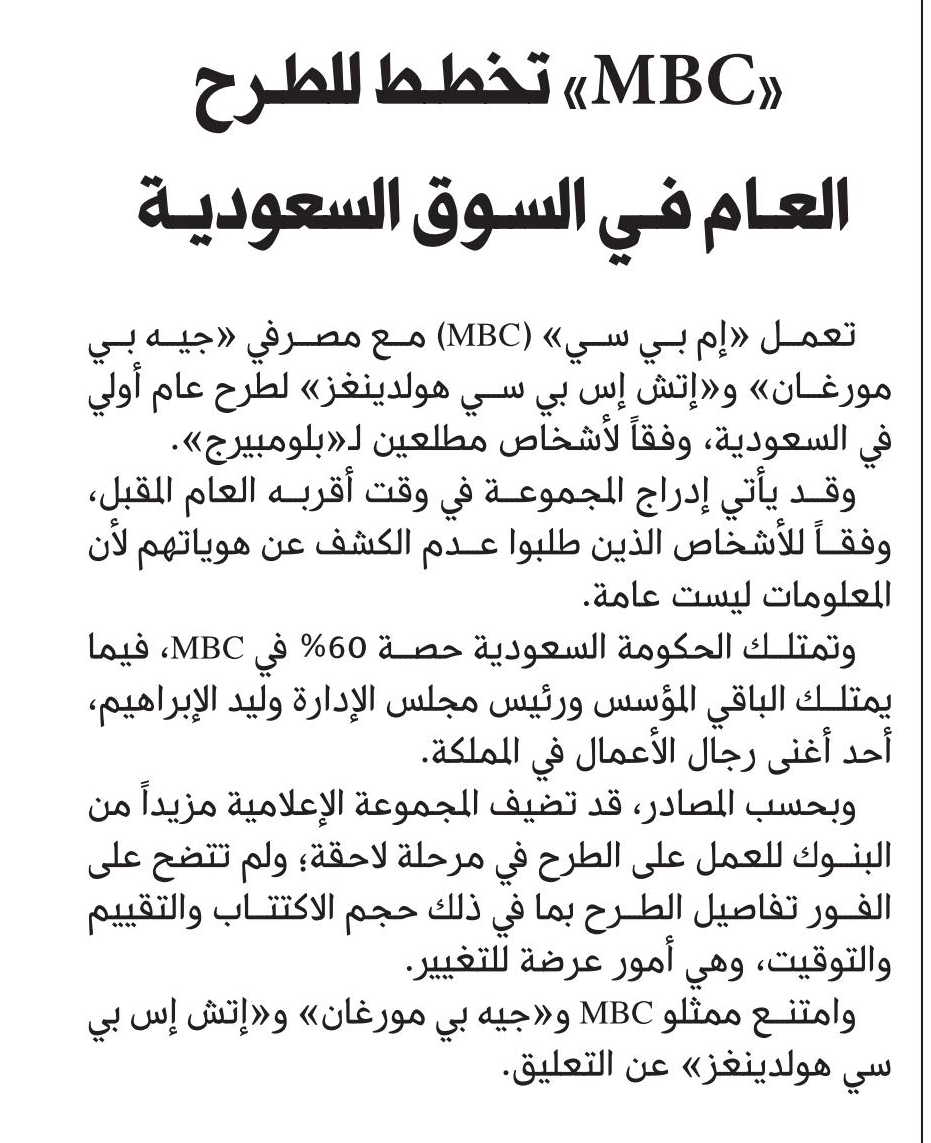 «MBC» تخطط للطرح العام في السوق السعودية

تعمل «إم بي سي» (MBC) مع مصرفي «جيه بي مورغان» و«إتش إس بي سي هولدينغز» لطرح عام أولي في السعودية، وفقاً لأشخاص مطلعين لـ«بلومبيرج».

وقد يأتي إدراج المجموعة في وقت أقربه العام المقبل، وفقاً للأشخاص الذين طلبوا عدم الكشف عن هوياتهم لأن المعلومات ليست عامة.

وتمتلك الحكومة السعودية حصة 60% في MBC، فيما يمتلك الباقي المؤسس ورئيس مجلس الإدارة وليد الإبراهيم، أحد أغنى رجال الأعمال في المملكة.

وبحسب المصادر، قد تضيف المجموعة الإعلامية مزيداً من البنوك للعمل على الطرح في مرحلة لاحقة؛ ولم تتضح على الفور تفاصيل الطرح بما في ذلك حجم الاكتتاب والتقييم والتوقيت، وهي أمور عرضة للتغيير.

وامتنع ممثلو MBC و«جيه بي مورغان» و«إتش إس بي سي هولدينغز» عن التعليق.